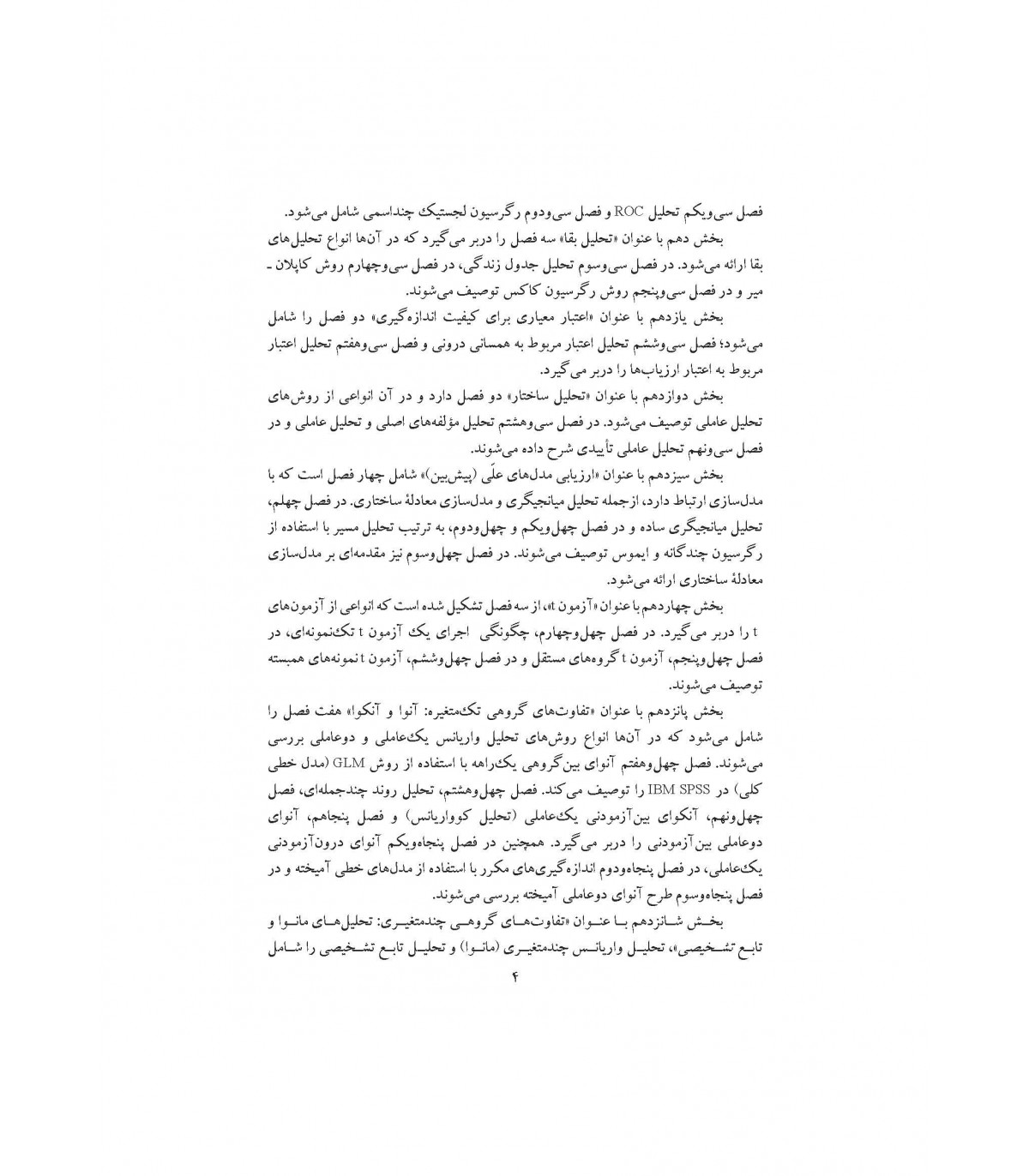 فصل سی‌ویکم تحلیل ROC و فصل سی‌ودوم رگرسیون لجستیک چنداسمی شامل می‌شود.

بخش دهم با عنوان «تحلیل بقا» سه فصل را دربر می‌گیرد که در آن‌ها انواع تحلیل‌های بقا ارائه می‌شود. در فصل سی‌وسوم تحلیل جدول زندگی، در فصل سی‌وچهارم روش کاپلان ـ میر و در فصل سی‌وپنجم روش رگرسیون کاکس توصیف می‌شوند.

بخش یازدهم با عنوان «اعتبار معیاری برای کیفیت اندازه‌گیری» دو فصل را شامل می‌شود؛ فصل سی‌وششم تحلیل اعتبار مربوط به همسانی درونی و فصل سی‌وهفتم تحلیل اعتبار مربوط به اعتبار ارزیاب‌ها را دربر می‌گیرد.

بخش دوازدهم با عنوان «تحلیل ساختار» دو فصل دارد و در آن انواعی از روش‌های تحلیل عاملی توصیف می‌شود. در فصل سی‌وهشتم تحلیل مؤلفه‌های اصلی و تحلیل عاملی و در فصل سی‌ونهم تحلیل عاملی تأییدی شرح داده می‌شوند.

بخش سیزدهم با عنوان «ارزیابی مدل‌های علّی (پیش‌بین)» شامل چهار فصل است که با مدل‌سازی ارتباط دارد، ازجمله تحلیل میانجیگری و مدل‌سازی معادلهٔ ساختاری. در فصل چهلم، تحلیل میانجیگری ساده و در فصل چهل‌ویکم و چهل‌ودوم، به ترتیب تحلیل مسیر با استفاده از رگرسیون چندگانه و ایموس توصیف می‌شوند. در فصل چهل‌وسوم نیز مقدمه‌ای بر مدل‌سازی معادلهٔ ساختاری ارائه می‌شود.

بخش چهاردهم با عنوان «آزمون t»، از سه فصل تشکیل شده است که انواعی از آزمون‌های t را دربر می‌گیرد. در فصل چهل‌وچهارم، چگونگی اجرای یک آزمون t تک‌نمونه‌ای، در فصل چهل‌وپنجم، آزمون t گروه‌های مستقل و در فصل چهل‌وششم، آزمون t نمونه‌های همبسته توصیف می‌شوند.

بخش پانزدهم با عنوان «تفاوت‌های گروهی تک‌متغیره: آنوا و آنکوا» هفت فصل را شامل می‌شود که در آن‌ها انواع روش‌های تحلیل واریانس یک‌عاملی و دوعاملی بررسی می‌شوند. فصل چهل‌وهفتم آنوای بین‌گروهی یک‌راهه با استفاده از روش GLM (مدل خطی کلی) در IBM SPSS را توصیف می‌کند. فصل چهل‌وهشتم، تحلیل روند چندجمله‌ای، فصل چهل‌ونهم، آنکوای بین‌آزمودنی یک‌عاملی (تحلیل کوواریانس) و فصل پنجاهم، آنوای دوعاملی بین‌آزمودنی را دربر می‌گیرد. همچنین در فصل پنجاه‌ویکم آنوای درون‌آزمودنی یک‌عاملی، در فصل پنجاه‌ودوم اندازه‌گیری‌های مکرر با استفاده از مدل‌های خطی آمیخته و در فصل پنجاه‌وسوم طرح آنوای دوعاملی آمیخته بررسی می‌شوند.

بخش شانزدهم با عنوان «تفاوت‌های گروهی چندمتغیری: تحلیل‌های مانوا و تابع تشخیصی»، تحلیل واریانس چندمتغیری (مانوا) و تحلیل تابع تشخیصی را شامل

۴